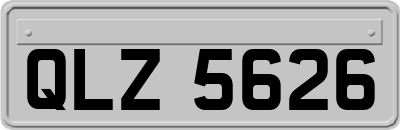 QLZ 5626